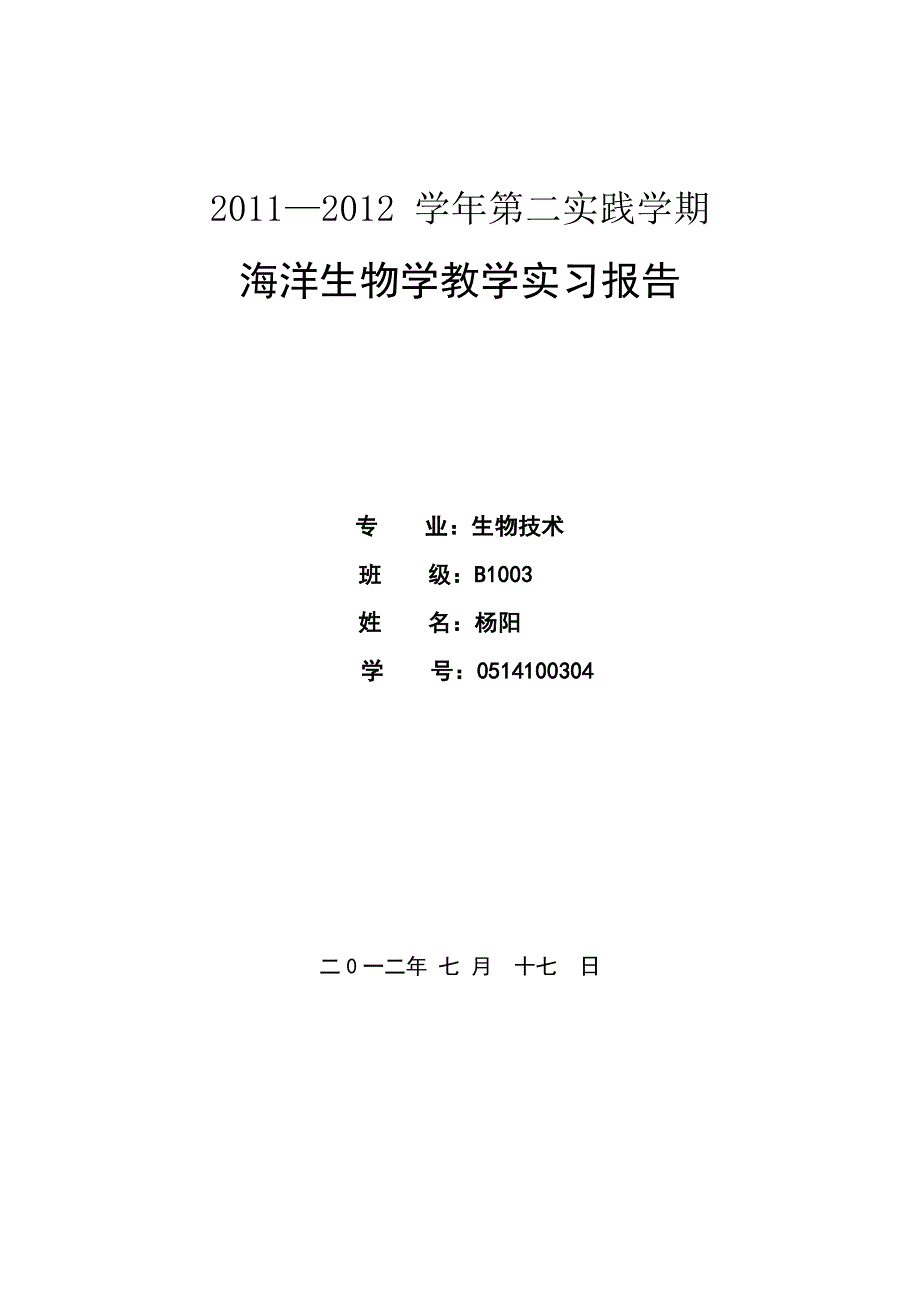 2011—2012 学年第二实践学期

海洋生物学教学实习报告

专　　业：生物技术

班　　级：B1003

姓　　名：杨阳

学　　号：0514100304

二0一二年 七 月　十七　日